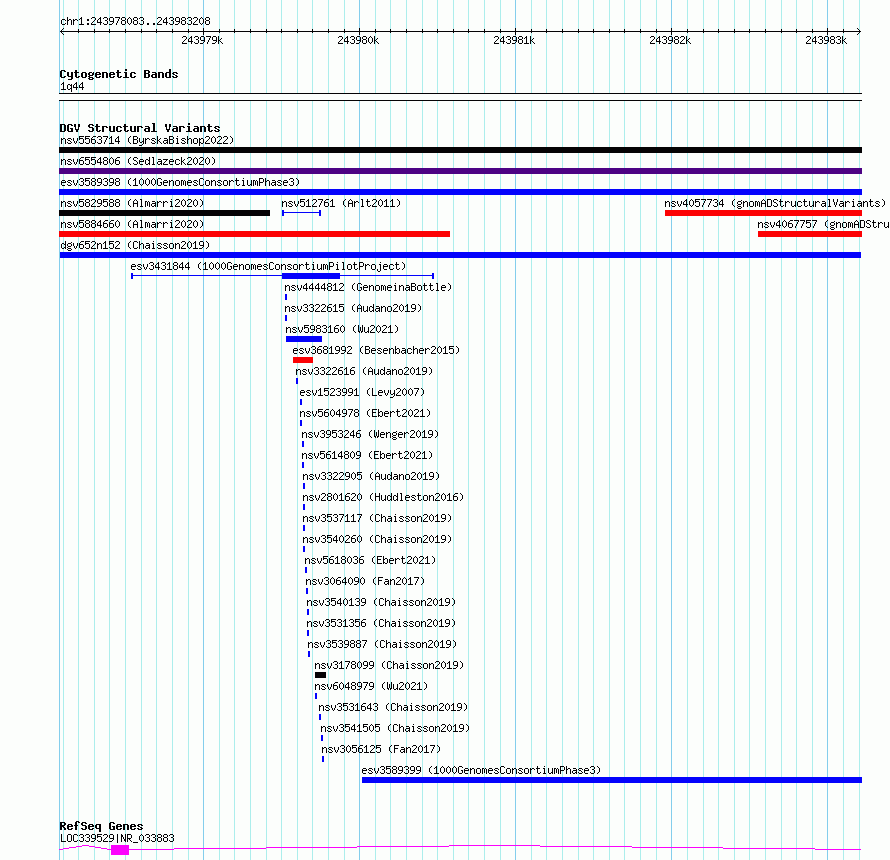 chr1:243978083..243983208

243979k 243980k 243981k 243982k 243983k

Cytogenetic Bands
1q44

DGV Structural Variants
nsv5563714 (ByrskaBishop2022)
nsv6554806 (Sedlazeck2020)
esv3589398 (1000GenomesConsortiumPhase3)
nsv5829588 (Almarri2020)
nsv512761 (Arlt2011)
nsv4057734 (gnomADStructuralVariants)
nsv5884660 (Almarri2020)
nsv4067757 (gnomADStru
dgv652n152 (Chaisson2019)
esv3431844 (1000GenomesConsortiumPilotProject)
nsv4444812 (GenomeinaBottle)
nsv3322615 (Audano2019)
nsv5983160 (Wu2021)
esv3681992 (Besenbacher2015)
nsv3322616 (Audano2019)
esv1523991 (Levy2007)
nsv5604978 (Ebert2021)
nsv3953246 (Wenger2019)
nsv5614809 (Ebert2021)
nsv3322905 (Audano2019)
nsv2801620 (Huddleston2016)
nsv3537117 (Chaisson2019)
nsv3540260 (Chaisson2019)
nsv5618036 (Ebert2021)
nsv3064090 (Fan2017)
nsv3540139 (Chaisson2019)
nsv3531356 (Chaisson2019)
nsv3539887 (Chaisson2019)
nsv3178099 (Chaisson2019)
nsv6048979 (Wu2021)
nsv3531643 (Chaisson2019)
nsv3541505 (Chaisson2019)
nsv3056125 (Fan2017)
esv3589399 (1000GenomesConsortiumPhase3)

RefSeq Genes
LOC339529|NR_033883